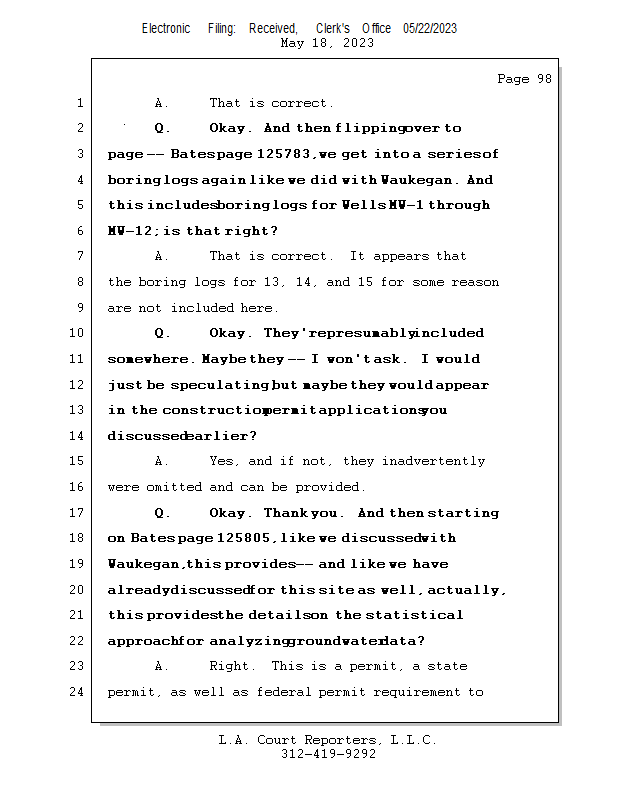 Electronic Filing: Received, Clerk's Office 05/22/2023
May 18, 2023

Page 98

1 A. That is correct.
2 Q. Okay. And then flipping over to
3 page -- Bates page 125783, we get into a series of
4 boring logs again like we did with Waukegan. And
5 this includes boring logs for Wells MW-1 through
6 MW-12; is that right?
7 A. That is correct. It appears that
8 the boring logs for 13, 14, and 15 for some reason
9 are not included here.
10 Q. Okay. They're presumably included
11 somewhere. Maybe they -- I won't ask. I would
12 just be speculating but maybe they would appear
13 in the construction permit applications you
14 discussed earlier?
15 A. Yes, and if not, they inadvertently
16 were omitted and can be provided.
17 Q. Okay. Thank you. And then starting
18 on Bates page 125805, like we discussed with
19 Waukegan, this provides -- and like we have
20 already discussed for this site as well, actually,
21 this provides the details on the statistical
22 approach for analyzing groundwater data?
23 A. Right. This is a permit, a state
24 permit, as well as federal permit requirement to

L.A. Court Reporters, L.L.C.
312-419-9292